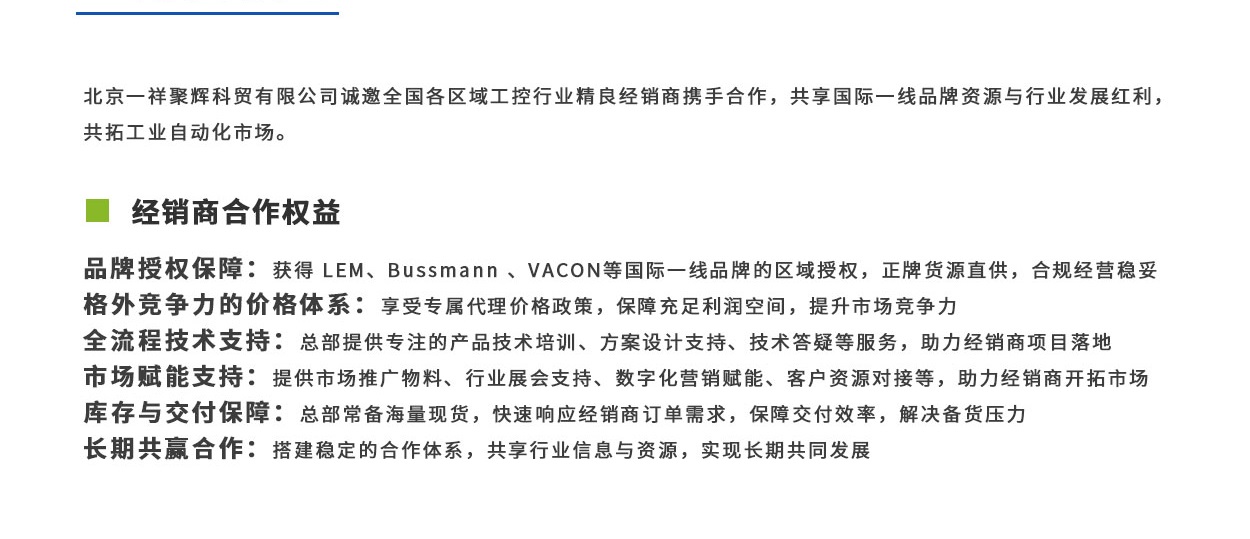 北京一祥聚辉科贸有限公司诚邀全国各区域工控行业精良经销商携手合作，共享国际一线品牌资源与行业发展红利，共拓工业自动化市场。

经销商合作权益

品牌授权保障：获得 LEM、Bussmann 、VACON等国际一线品牌的区域授权，正牌货源直供，合规经营稳妥
格外竞争力的价格体系：享受专属代理价格政策，保障充足利润空间，提升市场竞争力
全流程技术支持：总部提供专注的产品技术培训、方案设计支持、技术答疑等服务，助力经销商项目落地
市场赋能支持：提供市场推广物料、行业展会支持、数字化营销赋能、客户资源对接等，助力经销商开拓市场
库存与交付保障：总部常备海量现货，快速响应经销商订单需求，保障交付效率，解决备货压力
长期共赢合作：搭建稳定的合作体系，共享行业信息与资源，实现长期共同发展